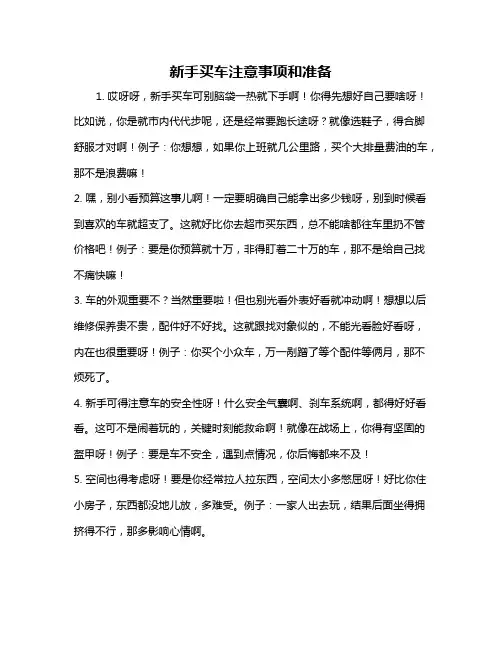 新手买车注意事项和准备

1. 哎呀呀，新手买车可别脑袋一热就下手啊！你得先想好自己要啥呀！比如说，你是就市内代代步呢，还是经常要跑长途呀？就像选鞋子，得合脚舒服才对啊！例子：你想想，如果你上班就几公里路，买个大排量费油的车，那不是浪费嘛！

2. 嘿，别小看预算这事儿啊！一定要明确自己能拿出多少钱呀，别到时候看到喜欢的车就超支了。这就好比你去超市买东西，总不能啥都往车里扔不管价格吧！例子：要是你预算就十万，非得盯着二十万的车，那不是给自己找不痛快嘛！

3. 车的外观重要不？当然重要啦！但也别光看外表好看就冲动啊！想想以后维修保养贵不贵，配件好不好找。这就跟找对象似的，不能光看脸好看呀，内在也很重要呀！例子：你买个小众车，万一剐蹭了等个配件等俩月，那不烦死了。

4. 新手可得注意车的安全性呀！什么安全气囊啊、刹车系统啊，都得好好看看。这可不是闹着玩的，关键时刻能救命啊！就像在战场上，你得有坚固的盔甲呀！例子：要是车不安全，遇到点情况，你后悔都来不及！

5. 空间也得考虑呀！要是你经常拉人拉东西，空间太小多憋屈呀！好比你住小房子，东西都没地儿放，多难受。例子：一家人出去玩，结果后面坐得拥挤得不行，那多影响心情啊。